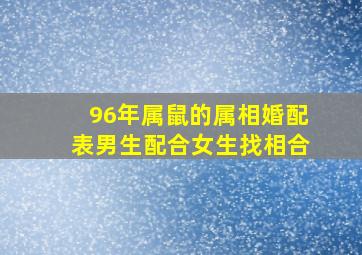 96年属鼠的属相婚配表男生配合女生找相合